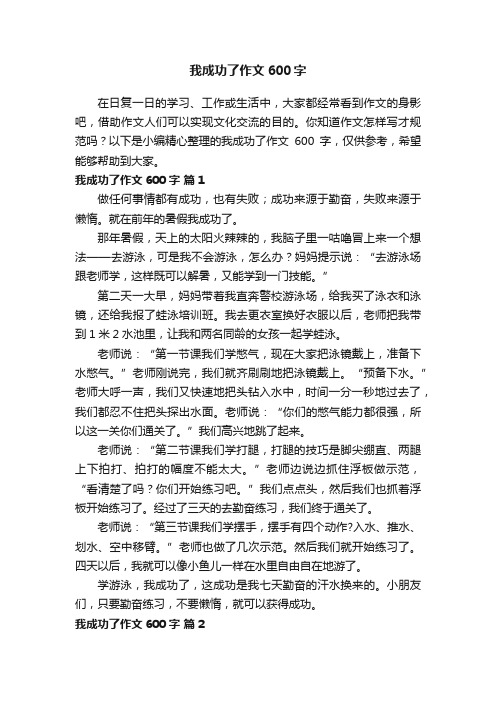 我成功了作文 600 字

在日复一日的学习、工作或生活中，大家都经常看到作文的身影吧，借助作文人们可以实现文化交流的目的。你知道作文怎样写才规范吗？以下是小编精心整理的我成功了作文 600 字，仅供参考，希望能够帮助到大家。

我成功了作文 600 字 篇 1

做任何事情都有成功，也有失败；成功来源于勤奋，失败来源于懒惰。就在前年的暑假我成功了。

那年暑假，天上的太阳火辣辣的，我脑子里一咕噜冒上来一个想法——去游泳，可是我不会游泳，怎么办？妈妈提示说：“去游泳场跟老师学，这样既可以解暑，又能学到一门技能。”

第二天一大早，妈妈带着我直奔警校游泳场，给我买了泳衣和泳镜，还给我报了蛙泳培训班。我去更衣室换好衣服以后，老师把我带到 1 米 2 水池里，让我和两名同龄的女孩一起学蛙泳。

老师说：“第一节课我们学憋气，现在大家把泳镜戴上，准备下水憋气。”老师刚说完，我们就齐刷刷地把泳镜戴上。“预备下水。”老师大呼一声，我们又快速地把头钻入水中，时间一分一秒地过去了，我们都忍不住把头探出水面。老师说：“你们的憋气能力都很强，所以这一关你们通关了。”我们高兴地跳了起来。

老师说：“第二节课我们学打腿，打腿的技巧是脚尖绷直、两腿上下拍打、拍打的幅度不能太大。”老师边说边抓住浮板做示范，“看清楚了吗？你们开始练习吧。”我们点点头，然后我们也抓着浮板开始练习了。经过了三天的去勤奋练习，我们终于通关了。

老师说：“第三节课我们学摆手，摆手有四个动作?入水、推水、划水、空中移臂。”老师也做了几次示范。然后我们就开始练习了。四天以后，我就可以像小鱼儿一样在水里自由自在地游了。

学游泳，我成功了，这成功是我七天勤奋的汗水换来的。小朋友们，只要勤奋练习，不要懒惰，就可以获得成功。

我成功了作文 600 字 篇 2